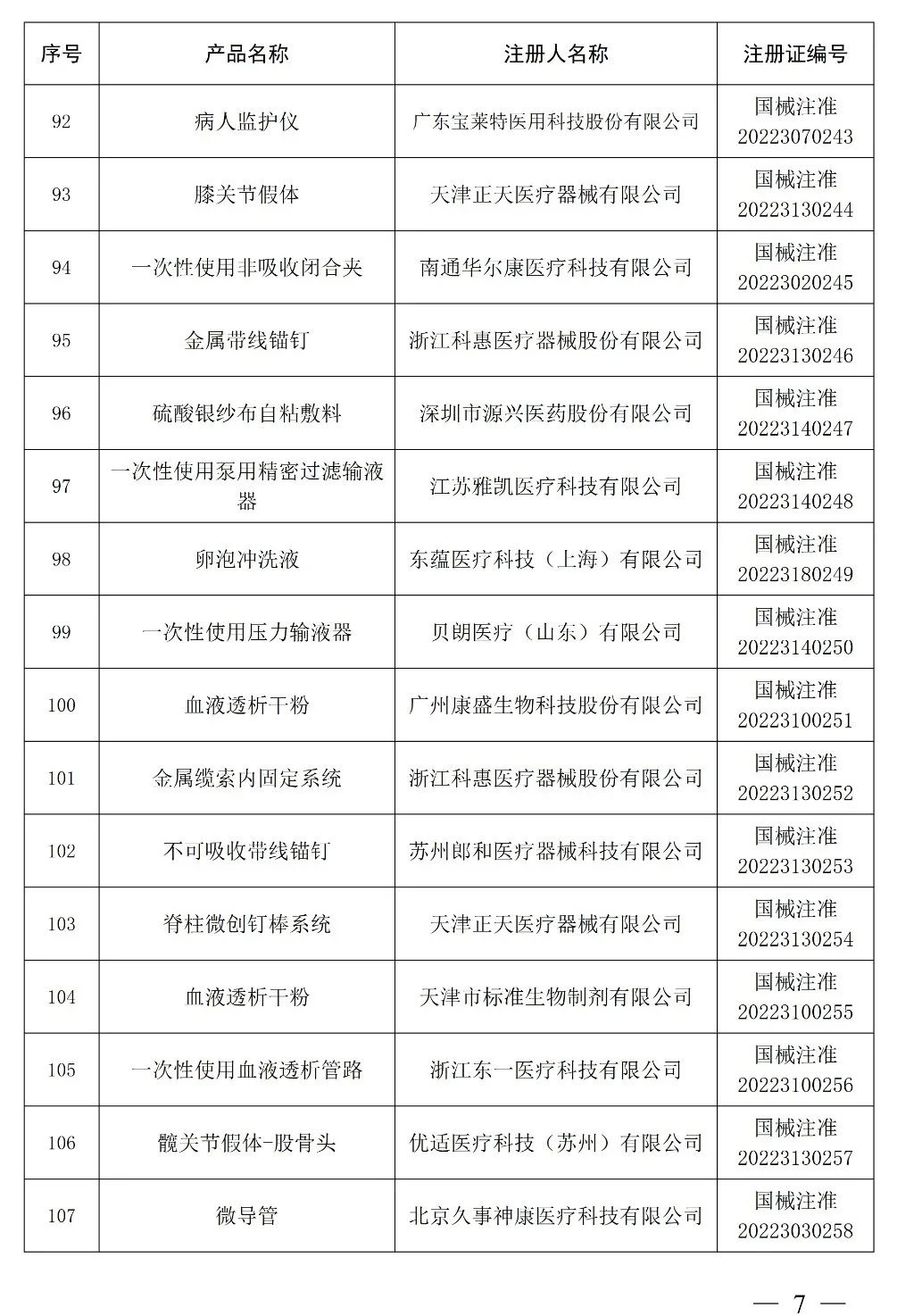 | 序号 | 产品名称 | 注册人名称 | 注册证编号 |
|---|---|---|---|
| 92 | 病人监护仪 | 广东宝莱特医用科技股份有限公司 | 国械注准 20223070243 |
| 93 | 膝关节假体 | 天津正天医疗器械有限公司 | 国械注准 20223130244 |
| 94 | 一次性使用非吸收闭合夹 | 南通华尔康医疗科技有限公司 | 国械注准 20223020245 |
| 95 | 金属带线锚钉 | 浙江科惠医疗器械股份有限公司 | 国械注准 20223130246 |
| 96 | 硫酸银纱布自粘敷料 | 深圳市源兴医药股份有限公司 | 国械注准 20223140247 |
| 97 | 一次性使用泵用精密过滤输液器 | 江苏雅凯医疗科技有限公司 | 国械注准 20223140248 |
| 98 | 卵泡冲洗液 | 东蕴医疗科技（上海）有限公司 | 国械注准 20223180249 |
| 99 | 一次性使用压力输液器 | 贝朗医疗（山东）有限公司 | 国械注准 20223140250 |
| 100 | 血液透析干粉 | 广州康盛生物科技股份有限公司 | 国械注准 20223100251 |
| 101 | 金属缆索内固定系统 | 浙江科惠医疗器械股份有限公司 | 国械注准 20223130252 |
| 102 | 不可吸收带线锚钉 | 苏州郎和医疗器械科技有限公司 | 国械注准 20223130253 |
| 103 | 脊柱微创钉棒系统 | 天津正天医疗器械有限公司 | 国械注准 20223130254 |
| 104 | 血液透析干粉 | 天津市标准生物制剂有限公司 | 国械注准 20223100255 |
| 105 | 一次性使用血液透析管路 | 浙江东一医疗科技有限公司 | 国械注准 20223100256 |
| 106 | 髋关节假体-股骨头 | 优适医疗科技（苏州）有限公司 | 国械注准 20223130257 |
| 107 | 微导管 | 北京久事神康医疗科技有限公司 | 国械注准 20223030258 |

— 7 —